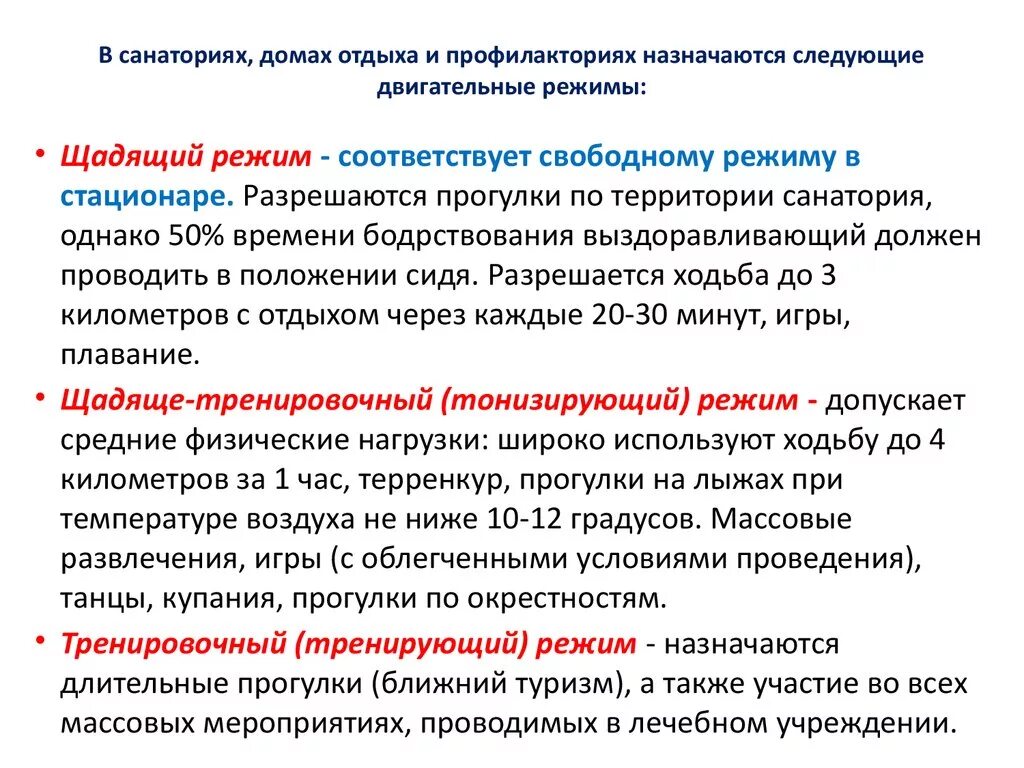 В санаториях, домах отдыха и профилакториях назначаются следующие двигательные режимы:

• Щадящий режим - соответствует свободному режиму в стационаре. Разрешаются прогулки по территории санатория, однако 50% времени бодрствования выздоравливающий должен проводить в положении сидя. Разрешается ходьба до 3 километров с отдыхом через каждые 20-30 минут, игры, плавание.

• Щадяще-тренировочный (тонизирующий) режим - допускает средние физические нагрузки: широко используют ходьбу до 4 километров за 1 час, терренкур, прогулки на лыжах при температуре воздуха не ниже 10-12 градусов. Массовые развлечения, игры (с облегченными условиями проведения), танцы, купания, прогулки по окрестностям.

• Тренировочный (тренирующий) режим - назначаются длительные прогулки (ближний туризм), а также участие во всех массовых мероприятиях, проводимых в лечебном учреждении.